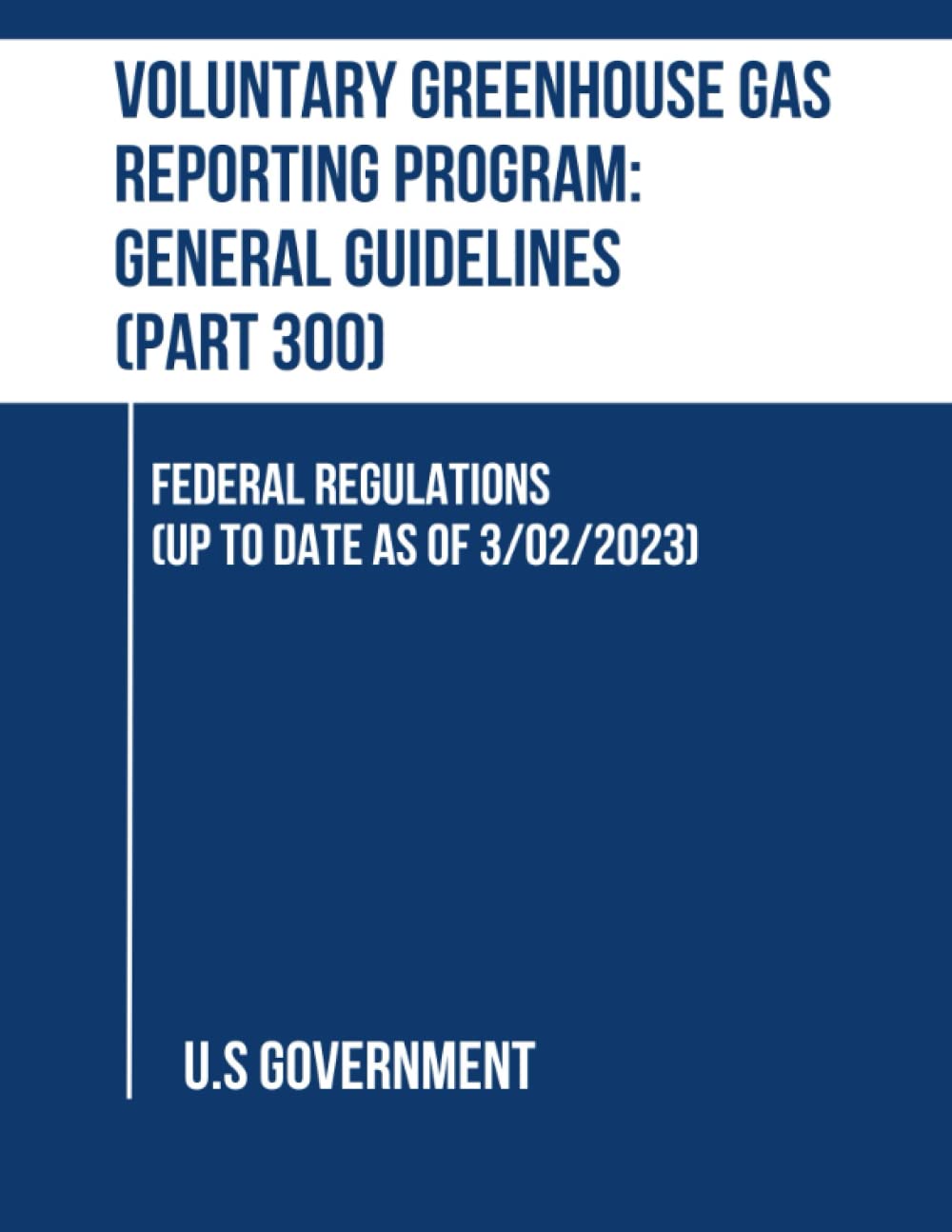 VOLUNTARY GREENHOUSE GAS REPORTING PROGRAM: GENERAL GUIDELINES (PART 300)

FEDERAL REGULATIONS (UP TO DATE AS OF 3/02/2023)

U.S GOVERNMENT